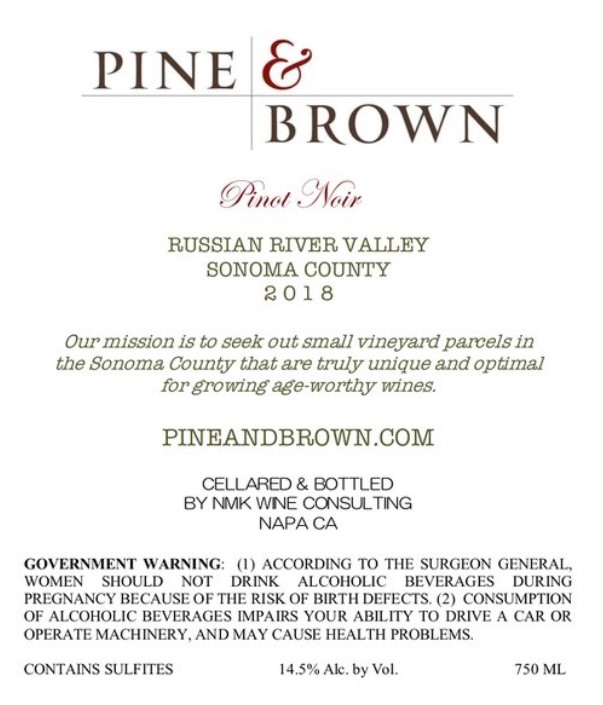 PINE &
BROWN

Pinot Noir

RUSSIAN RIVER VALLEY
SONOMA COUNTY
2018

Our mission is to seek out small vineyard parcels in the Sonoma County that are truly unique and optimal for growing age-worthy wines.

PINEANDBROWN.COM

CELLARED & BOTTLED
BY NMK WINE CONSULTING
NAPA CA

GOVERNMENT WARNING: (1) ACCORDING TO THE SURGEON GENERAL, WOMEN SHOULD NOT DRINK ALCOHOLIC BEVERAGES DURING PREGNANCY BECAUSE OF THE RISK OF BIRTH DEFECTS. (2) CONSUMPTION OF ALCOHOLIC BEVERAGES IMPAIRS YOUR ABILITY TO DRIVE A CAR OR OPERATE MACHINERY, AND MAY CAUSE HEALTH PROBLEMS.

CONTAINS SULFITES 14.5% Alc. by Vol. 750 ML